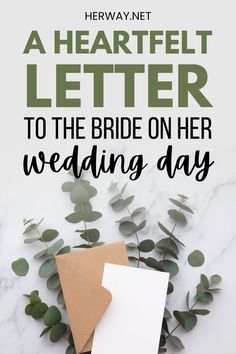 HERWAY.NET

A HEARTFELT LETTER

TO THE BRIDE ON HER wedding day